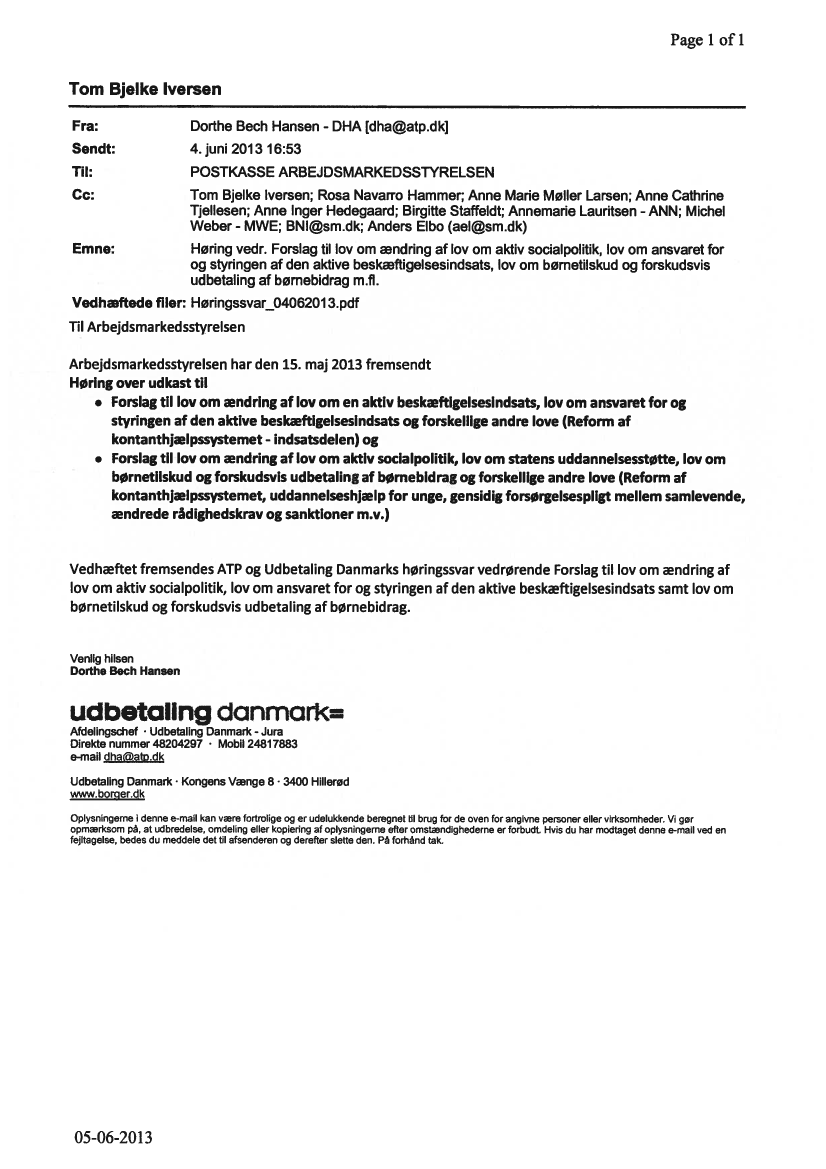 Page 1 of 1

Tom Bjelke Iversen

Fra: Dorthe Bech Hansen - DHA [dha@atp.dk]
Sendt: 4. juni 2013 16:53
Til: POSTKASSE ARBEJDSMARKEDSSTYRELSEN
Cc: Tom Bjelke Iversen; Rosa Navarro Hammer; Anne Marie Møller Larsen; Anne Cathrine Tjellesen; Anne Inger Hedegaard; Birgitte Staffeldt; Annemarie Lauritsen - ANN; Michel Weber - MWE; BNI@sm.dk; Anders Elbo (ael@sm.dk)
Emne: Høring vedr. Forslag til lov om ændring af lov om aktiv socialpolitik, lov om ansvaret for og styringen af den aktive beskæftigelsesindsats, lov om børnetilskud og forskudsvis udbetaling af børnebidrag m.fl.
Vedhæftede filer: Høringssvar_04062013.pdf

Til Arbejdsmarkedsstyrelsen

Arbejdsmarkedsstyrelsen har den 15. maj 2013 fremsendt
Høring over udkast til
• Forslag til lov om ændring af lov om en aktiv beskæftigelsesindsats, lov om ansvaret for og styringen af den aktive beskæftigelsesindsats og forskellige andre love (Reform af kontanthjælpssystemet - indsatsdelen) og
• Forslag til lov om ændring af lov om aktiv socialpolitik, lov om statens uddannelsesstøtte, lov om børnetilskud og forskudsvis udbetaling af børnebidrag og forskellige andre love (Reform af kontanthjælpssystemet, uddannelseshjælp for unge, gensidig forsørgelsespligt mellem samlevende, ændrede rådighedskrav og sanktioner m.v.)

Vedhæftet fremsendes ATP og Udbetaling Danmarks høringssvar vedrørende Forslag til lov om ændring af lov om aktiv socialpolitik, lov om ansvaret for og styringen af den aktive beskæftigelsesindsats samt lov om børnetilskud og forskudsvis udbetaling af børnebidrag.

Venlig hilsen
Dorthe Bech Hansen

udbetaling danmark=
Afdelingschef · Udbetaling Danmark - Jura
Direkte nummer 48204297 · Mobil 24817883
e-mail dha@atp.dk

Udbetaling Danmark · Kongens Vænge 8 · 3400 Hillerød
www.borger.dk

Oplysningerne i denne e-mail kan være fortrolige og er udelukkende beregnet til brug for de oven for angivne personer eller virksomheder. Vi gør opmærksom på, at udbredelse, omdeling eller kopiering af oplysningerne efter omstændighederne er forbudt. Hvis du har modtaget denne e-mail ved en fejltagelse, bedes du meddele det til afsenderen og derefter slette den. På forhånd tak.

05-06-2013